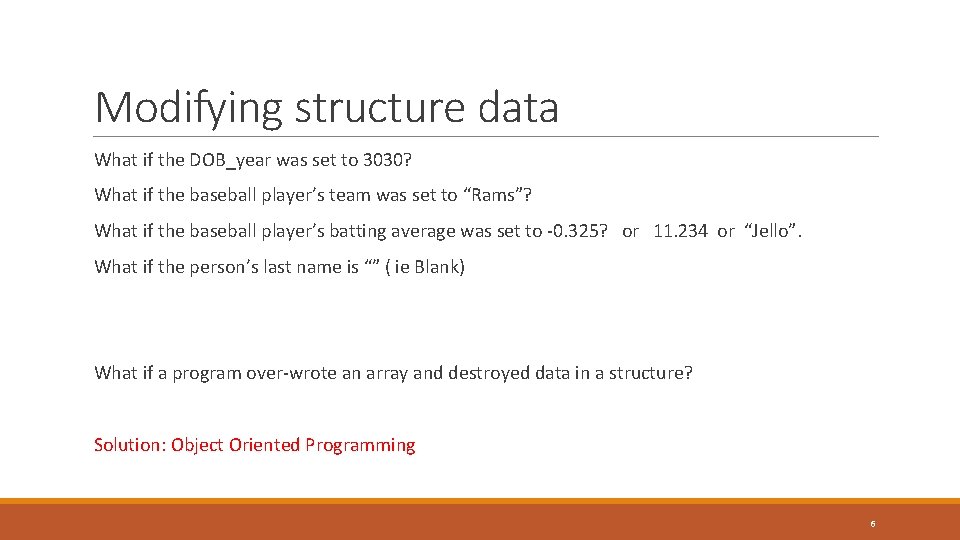 Modifying structure data

What if the DOB_year was set to 3030?

What if the baseball player’s team was set to “Rams”?

What if the baseball player’s batting average was set to -0.325? or 11.234 or “Jello”.

What if the person’s last name is “” ( ie Blank)

What if a program over-wrote an array and destroyed data in a structure?

Solution: Object Oriented Programming

6